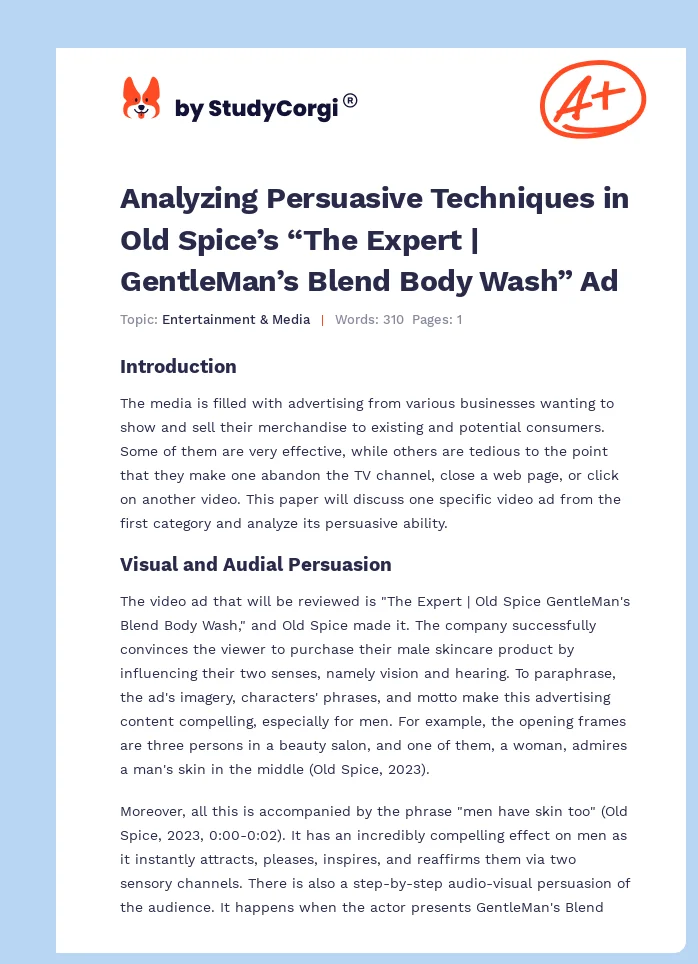 by StudyCorgi®

A+

Analyzing Persuasive Techniques in Old Spice’s “The Expert | GentleMan’s Blend Body Wash” Ad

Topic: Entertainment & Media | Words: 310 Pages: 1

Introduction

The media is filled with advertising from various businesses wanting to show and sell their merchandise to existing and potential consumers. Some of them are very effective, while others are tedious to the point that they make one abandon the TV channel, close a web page, or click on another video. This paper will discuss one specific video ad from the first category and analyze its persuasive ability.

Visual and Audial Persuasion

The video ad that will be reviewed is "The Expert | Old Spice GentleMan's Blend Body Wash," and Old Spice made it. The company successfully convinces the viewer to purchase their male skincare product by influencing their two senses, namely vision and hearing. To paraphrase, the ad's imagery, characters' phrases, and motto make this advertising content compelling, especially for men. For example, the opening frames are three persons in a beauty salon, and one of them, a woman, admires a man's skin in the middle (Old Spice, 2023).

Moreover, all this is accompanied by the phrase "men have skin too" (Old Spice, 2023, 0:00-0:02). It has an incredibly compelling effect on men as it instantly attracts, pleases, inspires, and reaffirms them via two sensory channels. There is also a step-by-step audio-visual persuasion of the audience. It happens when the actor presents GentleMan's Blend